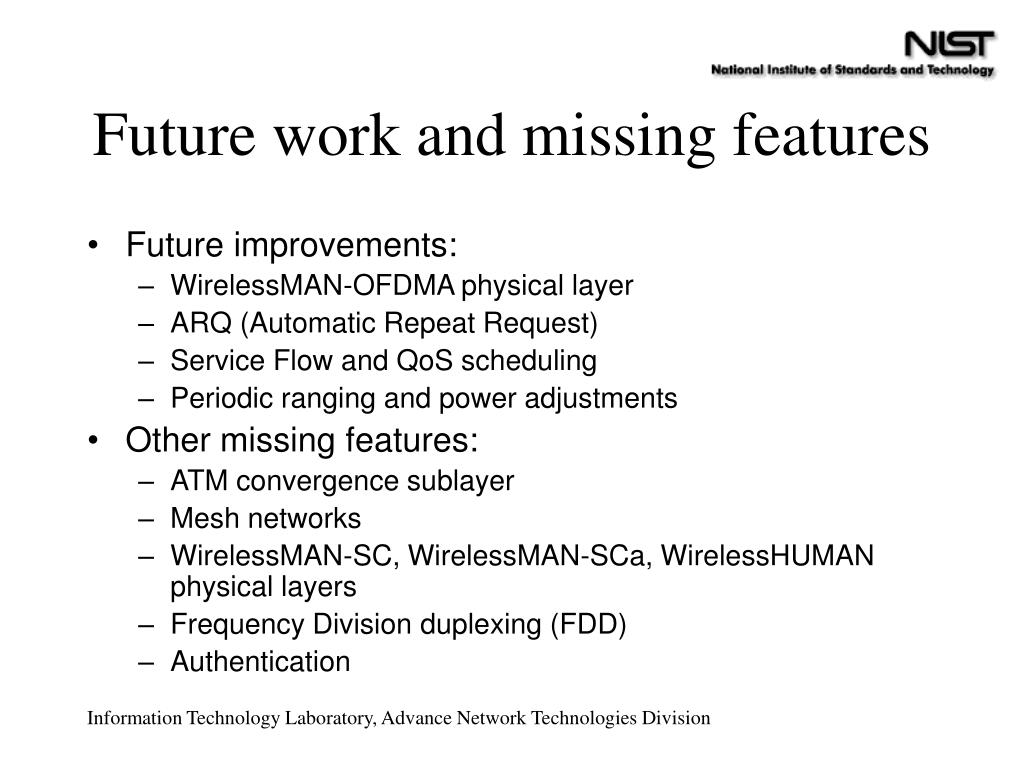 NIST
National Institute of Standards and Technology

Future work and missing features

• Future improvements:
– WirelessMAN-OFDMA physical layer
– ARQ (Automatic Repeat Request)
– Service Flow and QoS scheduling
– Periodic ranging and power adjustments
• Other missing features:
– ATM convergence sublayer
– Mesh networks
– WirelessMAN-SC, WirelessMAN-SCa, WirelessHUMAN physical layers
– Frequency Division duplexing (FDD)
– Authentication

Information Technology Laboratory, Advance Network Technologies Division